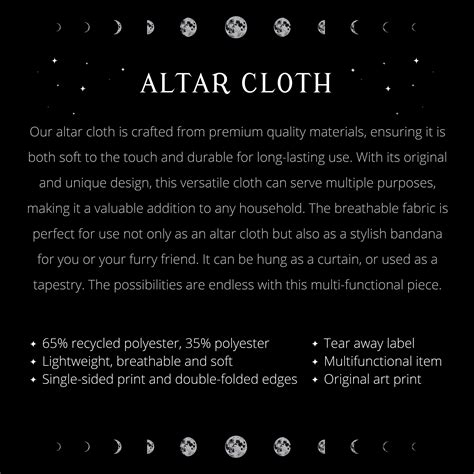 ALTAR CLOTH

Our altar cloth is crafted from premium quality materials, ensuring it is both soft to the touch and durable for long-lasting use. With its original and unique design, this versatile cloth can serve multiple purposes, making it a valuable addition to any household. The breathable fabric is perfect for use not only as an altar cloth but also as a stylish bandana for you or your furry friend. It can be hung as a curtain, or used as a tapestry. The possibilities are endless with this multi-functional piece.

✦ 65% recycled polyester, 35% polyester
✦ Lightweight, breathable and soft
✦ Single-sided print and double-folded edges

✦ Tear away label
✦ Multifunctional item
✦ Original art print